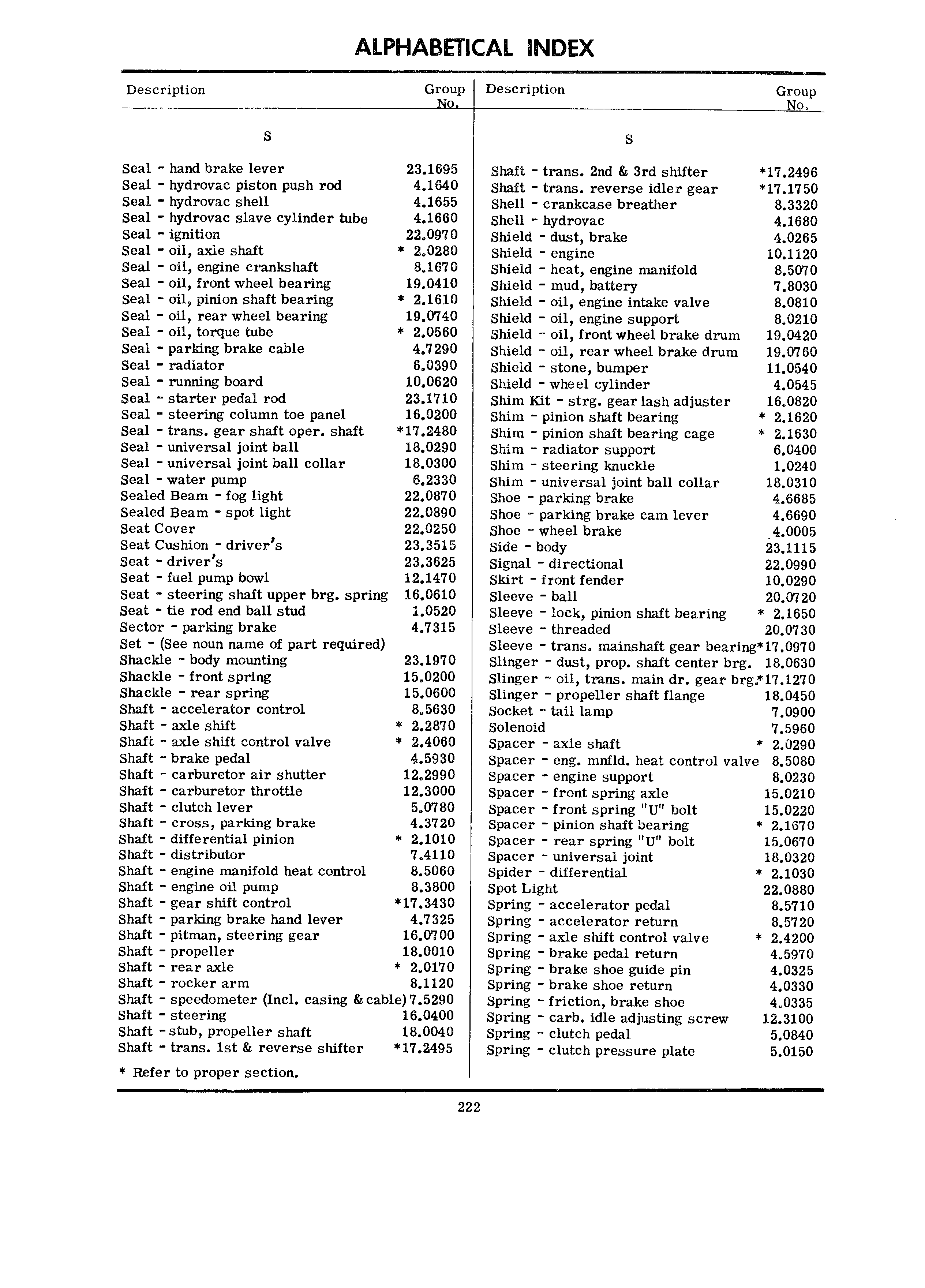 ALPHABETICAL INDEX

| Description | Group No. |
|---|---|
| S | |
| Seal - hand brake lever | 23.1695 |
| Seal - hydrovac piston push rod | 4.1640 |
| Seal - hydrovac shell | 4.1655 |
| Seal - hydrovac slave cylinder tube | 4.1660 |
| Seal - ignition | 22.0970 |
| Seal - oil, axle shaft | * 2.0280 |
| Seal - oil, engine crankshaft | 8.1670 |
| Seal - oil, front wheel bearing | 19.0410 |
| Seal - oil, pinion shaft bearing | * 2.1610 |
| Seal - oil, rear wheel bearing | 19.0740 |
| Seal - oil, torque tube | * 2.0560 |
| Seal - parking brake cable | 4.7290 |
| Seal - radiator | 6.0390 |
| Seal - running board | 10.0620 |
| Seal - starter pedal rod | 23.1710 |
| Seal - steering column toe panel | 16.0200 |
| Seal - trans. gear shaft oper. shaft | *17.2480 |
| Seal - universal joint ball | 18.0290 |
| Seal - universal joint ball collar | 18.0300 |
| Seal - water pump | 6.2330 |
| Sealed Beam - fog light | 22.0870 |
| Sealed Beam - spot light | 22.0890 |
| Seat Cover | 22.0250 |
| Seat Cushion - driver's | 23.3515 |
| Seat - driver's | 23.3625 |
| Seat - fuel pump bowl | 12.1470 |
| Seat - steering shaft upper brg. spring | 16.0610 |
| Seat - tie rod end ball stud | 1.0520 |
| Sector - parking brake | 4.7315 |
| Set - (See noun name of part required) | |
| Shackle - body mounting | 23.1970 |
| Shackle - front spring | 15.0200 |
| Shackle - rear spring | 15.0600 |
| Shaft - accelerator control | 8.5630 |
| Shaft - axle shift | * 2.2870 |
| Shaft - axle shift control valve | * 2.4060 |
| Shaft - brake pedal | 4.5930 |
| Shaft - carburetor air shutter | 12.2990 |
| Shaft - carburetor throttle | 12.3000 |
| Shaft - clutch lever | 5.0780 |
| Shaft - cross, parking brake | 4.3720 |
| Shaft - differential pinion | * 2.1010 |
| Shaft - distributor | 7.4110 |
| Shaft - engine manifold heat control | 8.5060 |
| Shaft - engine oil pump | 8.3800 |
| Shaft - gear shift control | *17.3430 |
| Shaft - parking brake hand lever | 4.7325 |
| Shaft - pitman, steering gear | 16.0700 |
| Shaft - propeller | 18.0010 |
| Shaft - rear axle | * 2.0170 |
| Shaft - rocker arm | 8.1120 |
| Shaft - speedometer (Incl. casing & cable) | 7.5290 |
| Shaft - steering | 16.0400 |
| Shaft - stub, propeller shaft | 18.0040 |
| Shaft - trans. 1st & reverse shifter | *17.2495 |

* Refer to proper section.

| Description | Group No. |
|---|---|
| S | |
| Shaft - trans. 2nd & 3rd shifter | *17.2496 |
| Shaft - trans. reverse idler gear | *17.1750 |
| Shell - crankcase breather | 8.3320 |
| Shell - hydrovac | 4.1680 |
| Shield - dust, brake | 4.0265 |
| Shield - engine | 10.1120 |
| Shield - heat, engine manifold | 8.5070 |
| Shield - mud, battery | 7.8030 |
| Shield - oil, engine intake valve | 8.0810 |
| Shield - oil, engine support | 8.0210 |
| Shield - oil, front wheel brake drum | 19.0420 |
| Shield - oil, rear wheel brake drum | 19.0760 |
| Shield - stone, bumper | 11.0540 |
| Shield - wheel cylinder | 4.0545 |
| Shim Kit - strg. gear lash adjuster | 16.0820 |
| Shim - pinion shaft bearing | * 2.1620 |
| Shim - pinion shaft bearing cage | * 2.1630 |
| Shim - radiator support | 6.0400 |
| Shim - steering knuckle | 1.0240 |
| Shim - universal joint ball collar | 18.0310 |
| Shoe - parking brake | 4.6685 |
| Shoe - parking brake cam lever | 4.6690 |
| Shoe - wheel brake | 4.0005 |
| Side - body | 23.1115 |
| Signal - directional | 22.0990 |
| Skirt - front fender | 10.0290 |
| Sleeve - ball | 20.0720 |
| Sleeve - lock, pinion shaft bearing | * 2.1650 |
| Sleeve - threaded | 20.0730 |
| Sleeve - trans. mainshaft gear bearing | *17.0970 |
| Slinger - dust, prop. shaft center brg. | 18.0630 |
| Slinger - oil, trans. main dr. gear brg. | *17.1270 |
| Slinger - propeller shaft flange | 18.0450 |
| Socket - tail lamp | 7.0900 |
| Solenoid | 7.5960 |
| Spacer - axle shaft | * 2.0290 |
| Spacer - eng. mnfld. heat control valve | 8.5080 |
| Spacer - engine support | 8.0230 |
| Spacer - front spring axle | 15.0210 |
| Spacer - front spring "U" bolt | 15.0220 |
| Spacer - pinion shaft bearing | * 2.1670 |
| Spacer - rear spring "U" bolt | 15.0670 |
| Spacer - universal joint | 18.0320 |
| Spider - differential | * 2.1030 |
| Spot Light | 22.0880 |
| Spring - accelerator pedal | 8.5710 |
| Spring - accelerator return | 8.5720 |
| Spring - axle shift control valve | * 2.4200 |
| Spring - brake pedal return | 4.5970 |
| Spring - brake shoe guide pin | 4.0325 |
| Spring - brake shoe return | 4.0330 |
| Spring - friction, brake shoe | 4.0335 |
| Spring - carb. idle adjusting screw | 12.3100 |
| Spring - clutch pedal | 5.0840 |
| Spring - clutch pressure plate | 5.0150 |

222